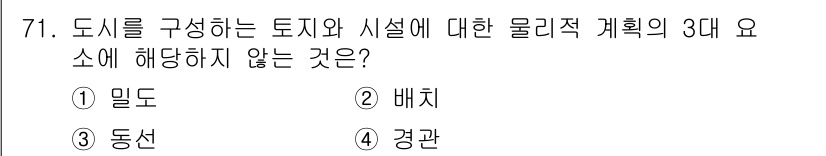 71. 도시를 구성하는 토지와 시설에 대한 물리적 계획의 3대 요소에 해당하지 않는 것은?

① 밀도
② 배치
③ 동선
④ 경관